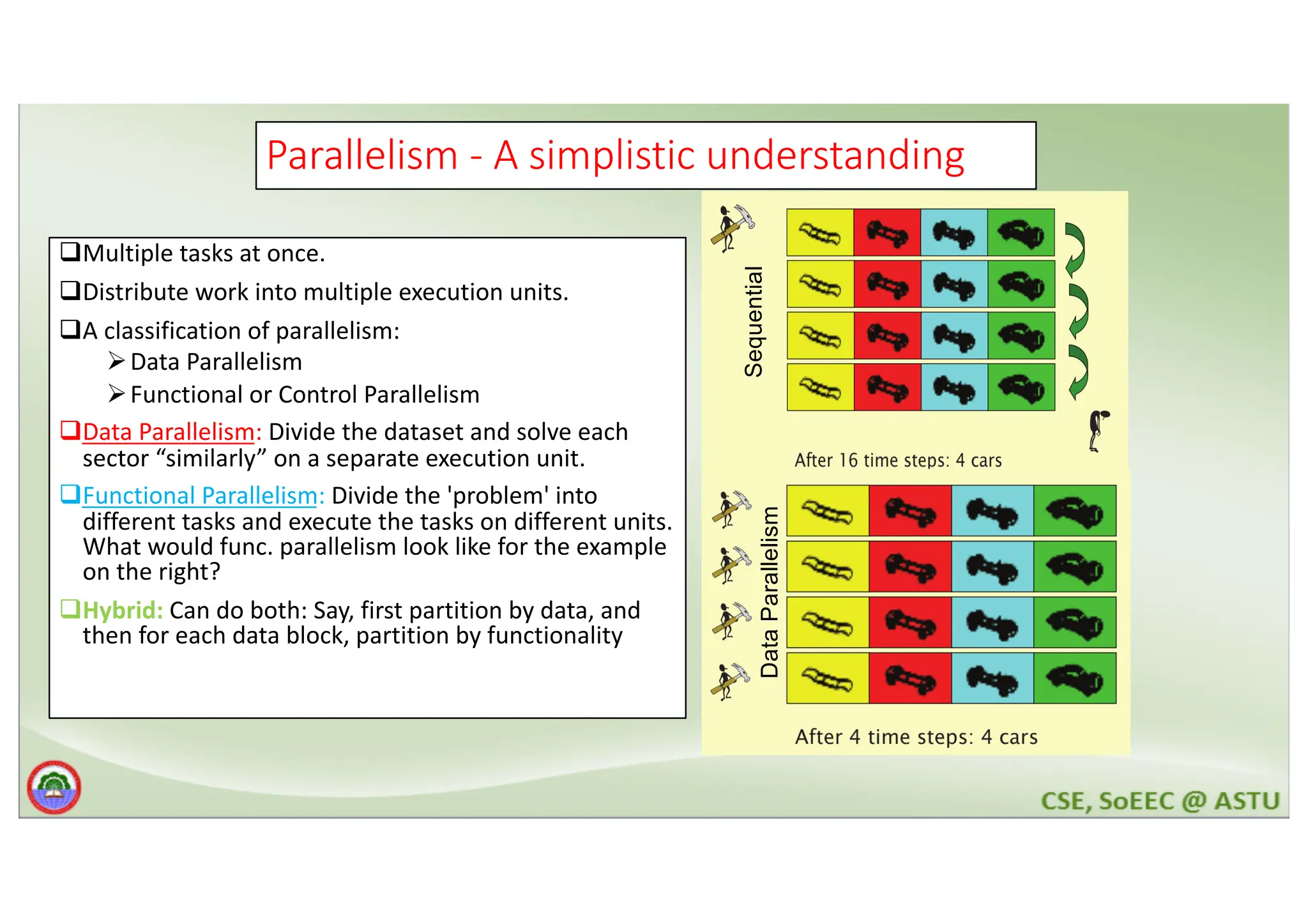 Parallelism - A simplistic understanding

❑Multiple tasks at once.

❑Distribute work into multiple execution units.

❑A classification of parallelism:
➢Data Parallelism
➢Functional or Control Parallelism

❑Data Parallelism: Divide the dataset and solve each sector “similarly” on a separate execution unit.

❑Functional Parallelism: Divide the 'problem' into different tasks and execute the tasks on different units. What would func. parallelism look like for the example on the right?

❑Hybrid: Can do both: Say, first partition by data, and then for each data block, partition by functionality

Sequential

After 16 time steps: 4 cars

Data Parallelism

After 4 time steps: 4 cars

CSE, SoEEC @ ASTU